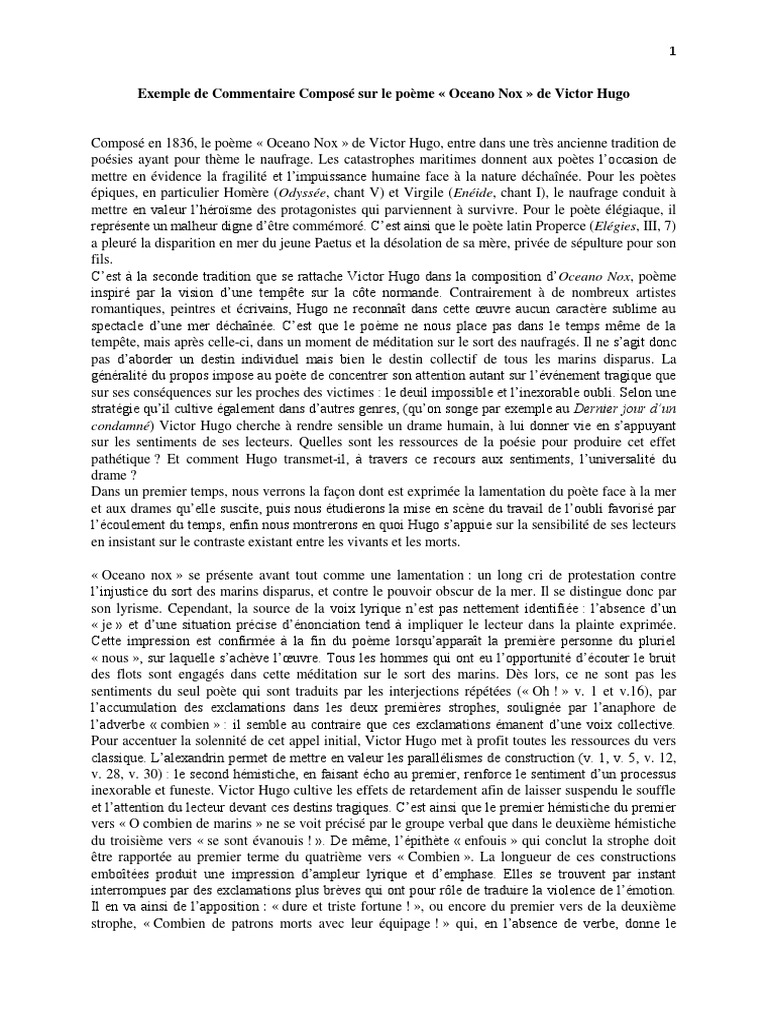 1

Exemple de Commentaire Composé sur le poème « Oceano Nox » de Victor Hugo

Composé en 1836, le poème « Oceano Nox » de Victor Hugo, entre dans une très ancienne tradition de poésies ayant pour thème le naufrage. Les catastrophes maritimes donnent aux poètes l'occasion de mettre en évidence la fragilité et l'impuissance humaine face à la nature déchaînée. Pour les poètes épiques, en particulier Homère (Odyssée, chant V) et Virgile (Enéide, chant I), le naufrage conduit à mettre en valeur l'héroïsme des protagonistes qui parviennent à survivre. Pour le poète élégiaque, il représente un malheur digne d'être commémoré. C'est ainsi que le poète latin Properce (Elégies, III, 7) a pleuré la disparition en mer du jeune Paetus et la désolation de sa mère, privée de sépulture pour son fils.
C'est à la seconde tradition que se rattache Victor Hugo dans la composition d'Oceano Nox, poème inspiré par la vision d'une tempête sur la côte normande. Contrairement à de nombreux artistes romantiques, peintres et écrivains, Hugo ne reconnaît dans cette œuvre aucun caractère sublime au spectacle d'une mer déchaînée. C'est que le poème ne nous place pas dans le temps même de la tempête, mais après celle-ci, dans un moment de méditation sur le sort des naufragés. Il ne s'agit donc pas d'aborder un destin individuel mais bien le destin collectif de tous les marins disparus. La généralité du propos impose au poète de concentrer son attention autant sur l'événement tragique que sur ses conséquences sur les proches des victimes : le deuil impossible et l'inexorable oubli. Selon une stratégie qu'il cultive également dans d'autres genres, (qu'on songe par exemple au Dernier jour d'un condamné) Victor Hugo cherche à rendre sensible un drame humain, à lui donner vie en s'appuyant sur les sentiments de ses lecteurs. Quelles sont les ressources de la poésie pour produire cet effet pathétique ? Et comment Hugo transmet-il, à travers ce recours aux sentiments, l'universalité du drame ?
Dans un premier temps, nous verrons la façon dont est exprimée la lamentation du poète face à la mer et aux drames qu'elle suscite, puis nous étudierons la mise en scène du travail de l'oubli favorisé par l'écoulement du temps, enfin nous montrerons en quoi Hugo s'appuie sur la sensibilité de ses lecteurs en insistant sur le contraste existant entre les vivants et les morts.

« Oceano nox » se présente avant tout comme une lamentation : un long cri de protestation contre l'injustice du sort des marins disparus, et contre le pouvoir obscur de la mer. Il se distingue donc par son lyrisme. Cependant, la source de la voix lyrique n'est pas nettement identifiée : l'absence d'un « je » et d'une situation précise d'énonciation tend à impliquer le lecteur dans la plainte exprimée. Cette impression est confirmée à la fin du poème lorsqu'apparaît la première personne du pluriel « nous », sur laquelle s'achève l'œuvre. Tous les hommes qui ont eu l'opportunité d'écouter le bruit des flots sont engagés dans cette méditation sur le sort des marins. Dès lors, ce ne sont pas les sentiments du seul poète qui sont traduits par les interjections répétées (« Oh ! » v. 1 et v.16), par l'accumulation des exclamations dans les deux premières strophes, soulignée par l'anaphore de l'adverbe « combien » : il semble au contraire que ces exclamations émanent d'une voix collective. Pour accentuer la solennité de cet appel initial, Victor Hugo met à profit toutes les ressources du vers classique. L'alexandrin permet de mettre en valeur les parallélismes de construction (v. 1, v. 5, v. 12, v. 28, v. 30) : le second hémistiche, en faisant écho au premier, renforce le sentiment d'un processus inexorable et funeste. Victor Hugo cultive les effets de retardement afin de laisser suspendu le souffle et l'attention du lecteur devant ces destins tragiques. C'est ainsi que le premier hémistiche du premier vers « O combien de marins » ne se voit précisé par le groupe verbal que dans le deuxième hémistiche du troisième vers « se sont évanouis ! ». De même, l'épithète « enfouis » qui conclut la strophe doit être rapportée au premier terme du quatrième vers « Combien ». La longueur de ces constructions emboîtées produit une impression d'ampleur lyrique et d'emphase. Elles se trouvent par instant interrompues par des exclamations plus brèves qui ont pour rôle de traduire la violence de l'émotion. Il en va ainsi de l'apposition : « dure et triste fortune ! », ou encore du premier vers de la deuxième strophe, « Combien de patrons morts avec leur équipage ! » qui, en l'absence de verbe, donne le